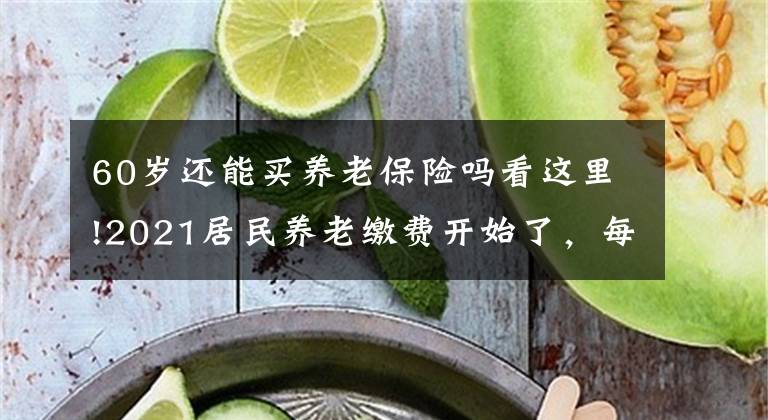 60岁还能买养老保险吗看这里!2021居民养老缴费开始了，每